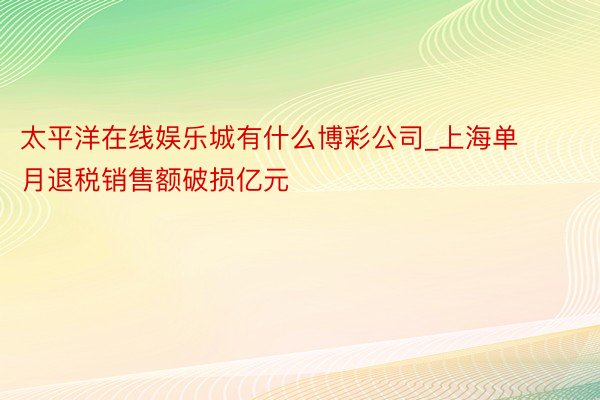 太平洋在线娱乐城有什么博彩公司_上海单月退税销售额破损亿元